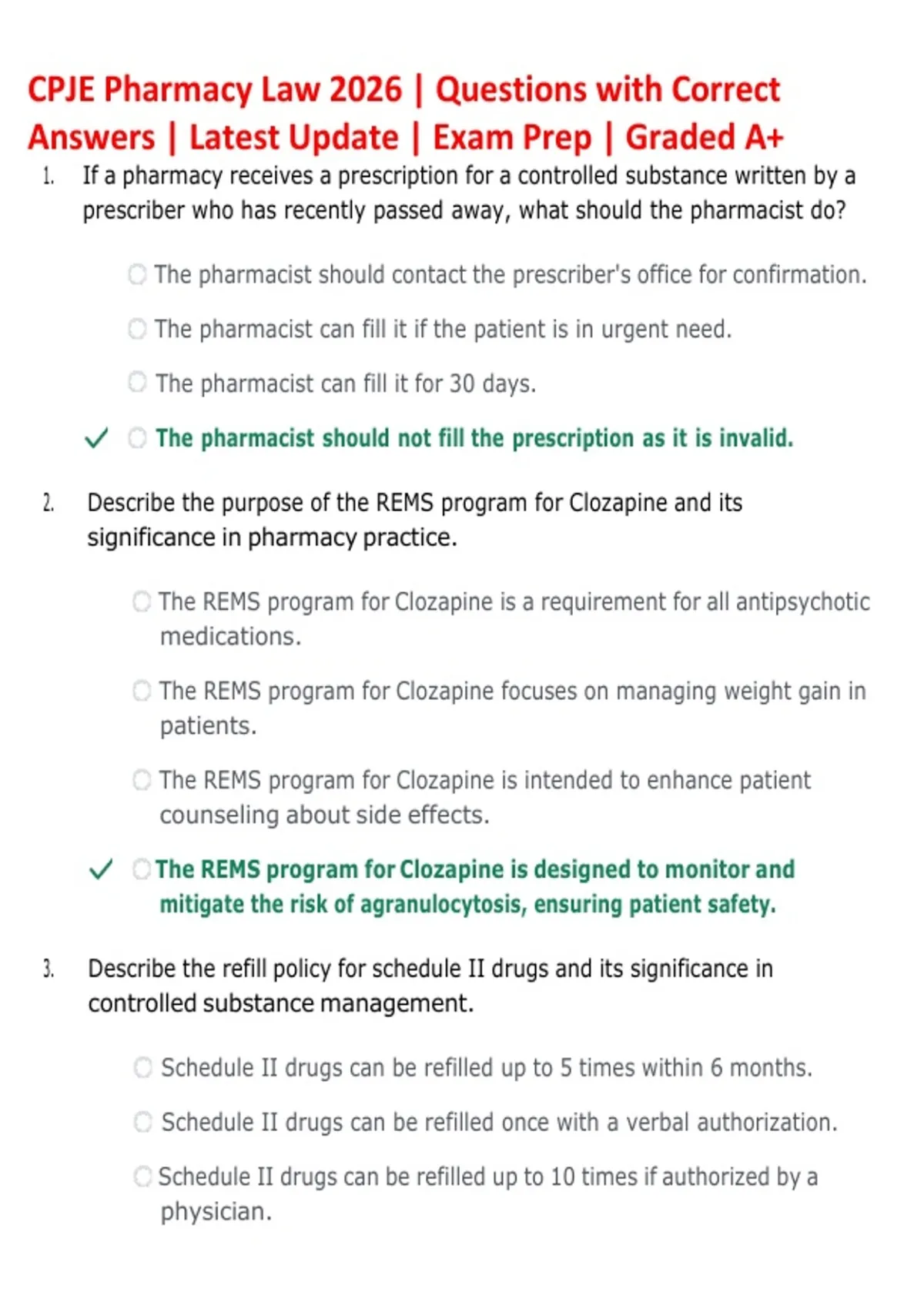 CPJE Pharmacy Law 2026 | Questions with Correct Answers | Latest Update | Exam Prep | Graded A+

1. If a pharmacy receives a prescription for a controlled substance written by a prescriber who has recently passed away, what should the pharmacist do?

○ The pharmacist should contact the prescriber's office for confirmation.

○ The pharmacist can fill it if the patient is in urgent need.

○ The pharmacist can fill it for 30 days.

✓ ○ The pharmacist should not fill the prescription as it is invalid.

2. Describe the purpose of the REMS program for Clozapine and its significance in pharmacy practice.

○ The REMS program for Clozapine is a requirement for all antipsychotic medications.

○ The REMS program for Clozapine focuses on managing weight gain in patients.

○ The REMS program for Clozapine is intended to enhance patient counseling about side effects.

✓ ○ The REMS program for Clozapine is designed to monitor and mitigate the risk of agranulocytosis, ensuring patient safety.

3. Describe the refill policy for schedule II drugs and its significance in controlled substance management.

○ Schedule II drugs can be refilled up to 5 times within 6 months.

○ Schedule II drugs can be refilled once with a verbal authorization.

○ Schedule II drugs can be refilled up to 10 times if authorized by a physician.